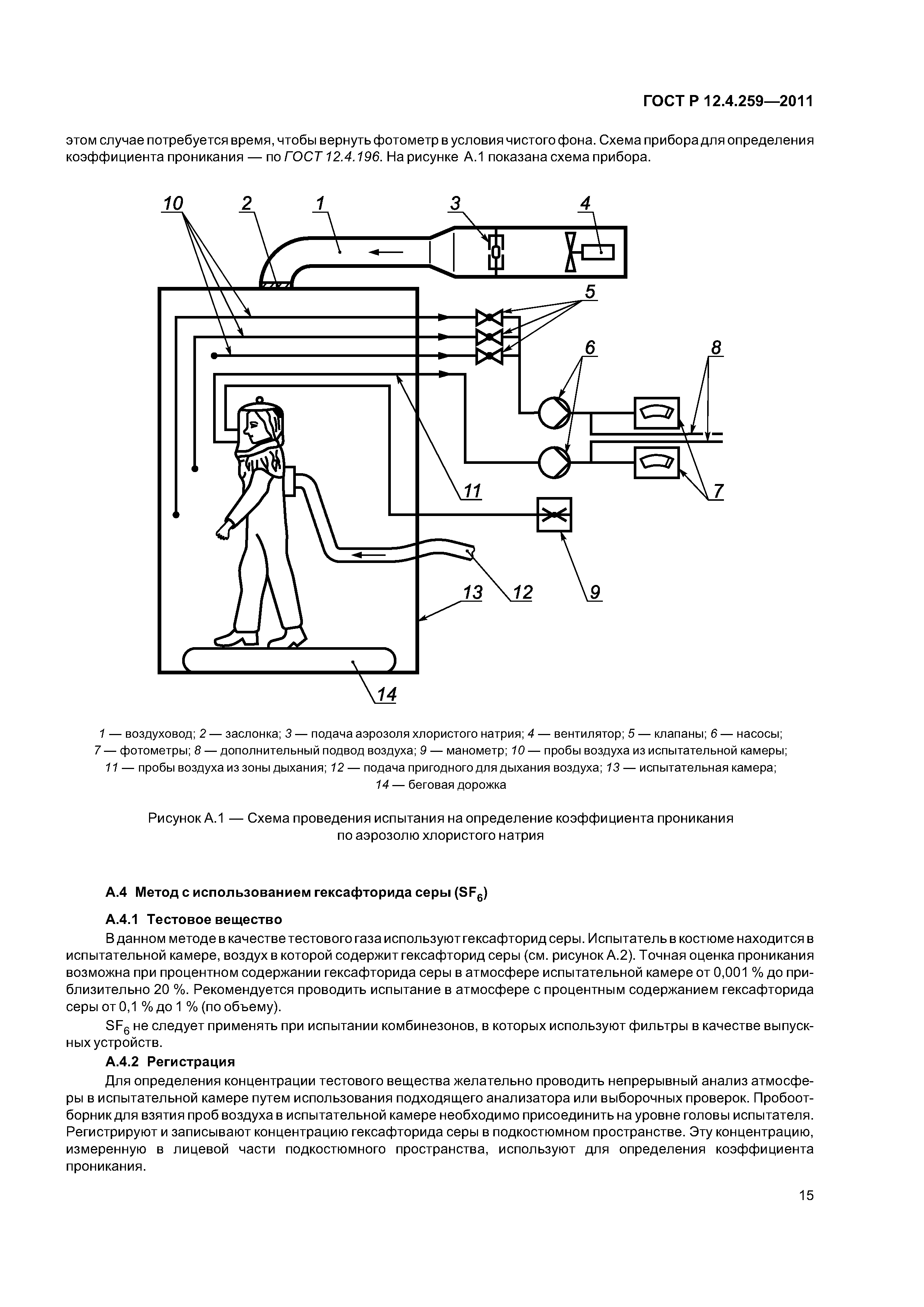 ГОСТ Р 12.4.259—2011

этом случае потребуется время, чтобы вернуть фотометр в условия чистого фона. Схема прибора для определения коэффициента проникания — по ГОСТ 12.4.196. На рисунке А.1 показана схема прибора.

10 2 1 3 4

5

6 8

11 7

13 12 9

14

1 — воздуховод; 2 — заслонка; 3 — подача аэрозоля хлористого натрия; 4 — вентилятор; 5 — клапаны; 6 — насосы; 7 — фотометры; 8 — дополнительный подвод воздуха; 9 — манометр; 10 — пробы воздуха из испытательной камеры; 11 — пробы воздуха из зоны дыхания; 12 — подача пригодного для дыхания воздуха; 13 — испытательная камера; 14 — беговая дорожка

Рисунок А.1 — Схема проведения испытания на определение коэффициента проникания по аэрозолю хлористого натрия

А.4 Метод с использованием гексафторида серы ($SF_6$)

А.4.1 Тестовое вещество

В данном методе в качестве тестового газа используют гексафторид серы. Испытатель в костюме находится в испытательной камере, воздух в которой содержит гексафторид серы (см. рисунок А.2). Точная оценка проникания возможна при процентном содержании гексафторида серы в атмосфере испытательной камере от 0,001 % до приблизительно 20 %. Рекомендуется проводить испытание в атмосфере с процентным содержанием гексафторида серы от 0,1 % до 1 % (по объему).

$SF_6$ не следует применять при испытании комбинезонов, в которых используют фильтры в качестве выпускных устройств.

А.4.2 Регистрация

Для определения концентрации тестового вещества желательно проводить непрерывный анализ атмосферы в испытательной камере путем использования подходящего анализатора или выборочных проверок. Пробоотборник для взятия проб воздуха в испытательной камере необходимо присоединить на уровне головы испытателя. Регистрируют и записывают концентрацию гексафторида серы в подкостюмном пространстве. Эту концентрацию, измеренную в лицевой части подкостюмного пространства, используют для определения коэффициента проникания.

15